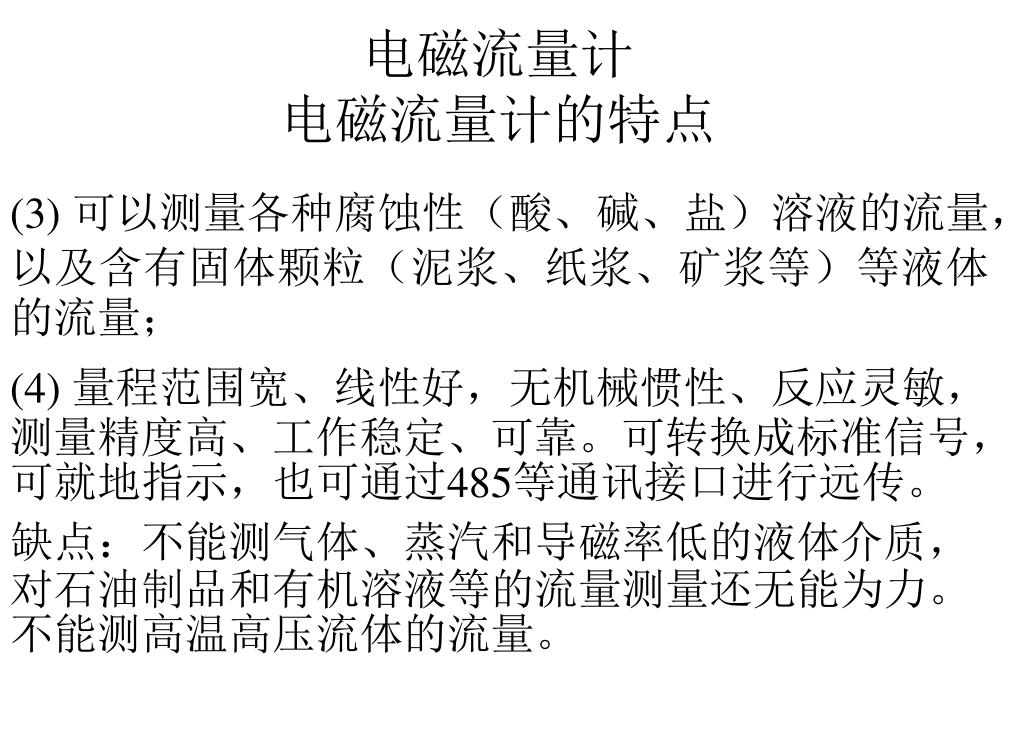 电磁流量计
电磁流量计的特点

(3) 可以测量各种腐蚀性（酸、碱、盐）溶液的流量，以及含有固体颗粒（泥浆、纸浆、矿浆等）等液体的流量；

(4) 量程范围宽、线性好，无机械惯性、反应灵敏，测量精度高、工作稳定、可靠。可转换成标准信号，可就地指示，也可通过485等通讯接口进行远传。

缺点：不能测气体、蒸汽和导磁率低的液体介质，对石油制品和有机溶液等的流量测量还无能为力。不能测高温高压流体的流量。